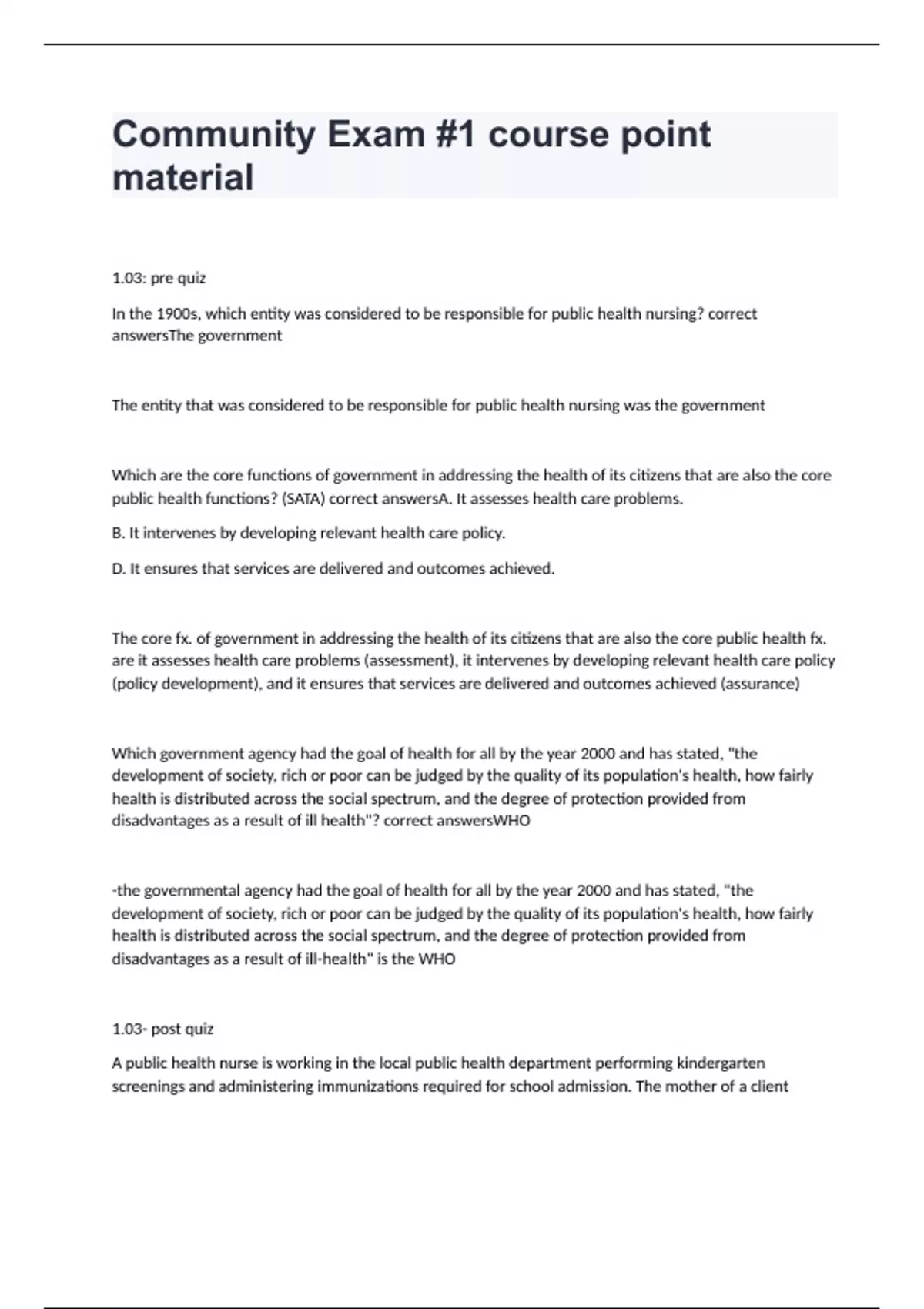 Community Exam #1 course point material

1.03: pre quiz

In the 1900s, which entity was considered to be responsible for public health nursing? correct answersThe government

The entity that was considered to be responsible for public health nursing was the government

Which are the core functions of government in addressing the health of its citizens that are also the core public health functions? (SATA) correct answersA. It assesses health care problems.

B. It intervenes by developing relevant health care policy.

D. It ensures that services are delivered and outcomes achieved.

The core fx. of government in addressing the health of its citizens that are also the core public health fx. are it assesses health care problems (assessment), it intervenes by developing relevant health care policy (policy development), and it ensures that services are delivered and outcomes achieved (assurance)

Which government agency had the goal of health for all by the year 2000 and has stated, "the development of society, rich or poor can be judged by the quality of its population's health, how fairly health is distributed across the social spectrum, and the degree of protection provided from disadvantages as a result of ill health"? correct answersWHO

-the governmental agency had the goal of health for all by the year 2000 and has stated, "the development of society, rich or poor can be judged by the quality of its population's health, how fairly health is distributed across the social spectrum, and the degree of protection provided from disadvantages as a result of ill-health" is the WHO

1.03- post quiz

A public health nurse is working in the local public health department performing kindergarten screenings and administering immunizations required for school admission. The mother of a client